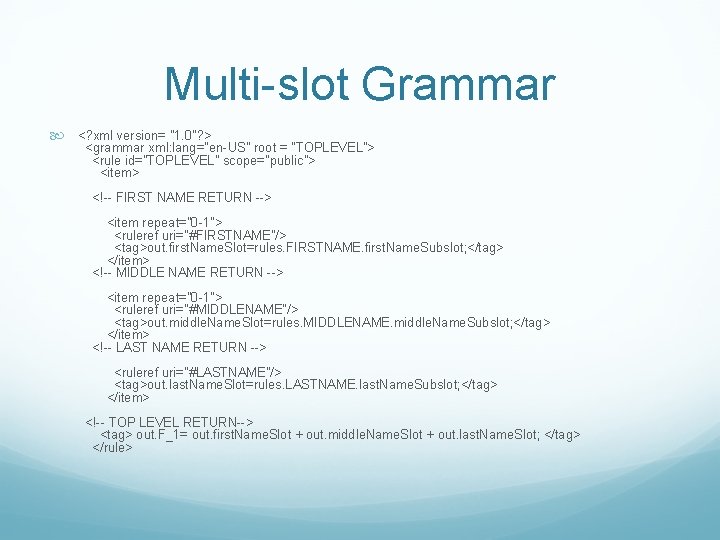 Multi-slot Grammar

<?xml version= "1.0"?>
<grammar xml:lang="en-US" root = "TOPLEVEL">
<rule id="TOPLEVEL" scope="public">
<item>

<!-- FIRST NAME RETURN -->

<item repeat="0-1">
<ruleref uri="#FIRSTNAME"/>
<tag>out.firstNameSlot=rules.FIRSTNAME.firstNameSubslot;</tag>
</item>
<!-- MIDDLE NAME RETURN -->

<item repeat="0-1">
<ruleref uri="#MIDDLENAME"/>
<tag>out.middleNameSlot=rules.MIDDLENAME.middleNameSubslot;</tag>
</item>
<!-- LAST NAME RETURN -->

<ruleref uri="#LASTNAME"/>
<tag>out.lastNameSlot=rules.LASTNAME.lastNameSubslot;</tag>
</item>

<!-- TOP LEVEL RETURN-->
<tag> out.F_1= out.firstNameSlot + out.middleNameSlot + out.lastNameSlot; </tag>
</rule>